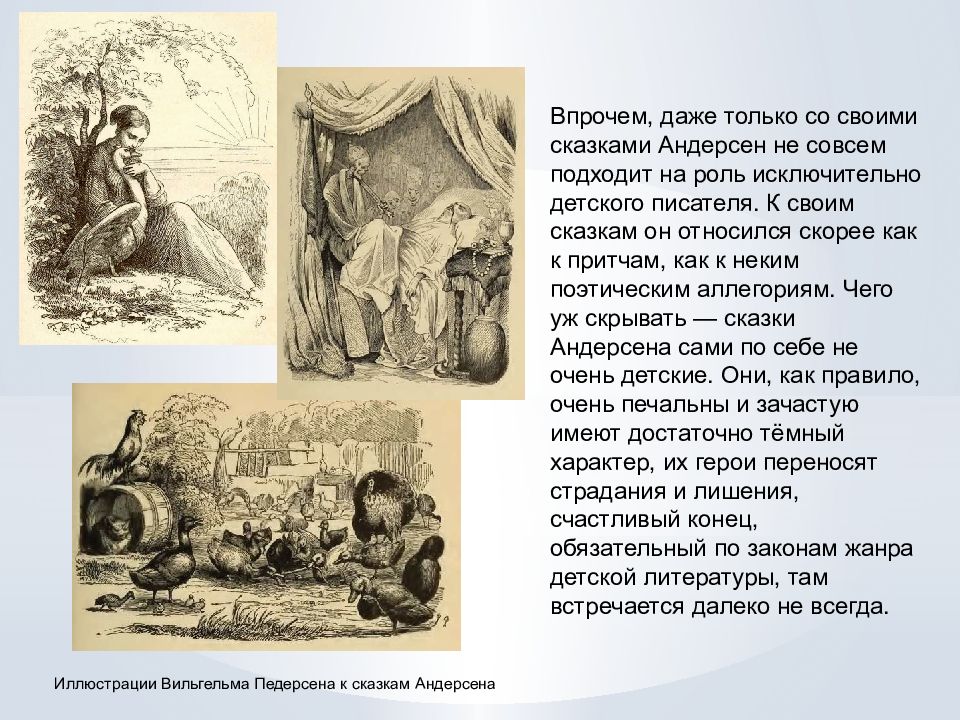 Впрочем, даже только со своими сказками Андерсен не совсем подходит на роль исключительно детского писателя. К своим сказкам он относился скорее как к притчам, как к неким поэтическим аллегориям. Чего уж скрывать — сказки Андерсена сами по себе не очень детские. Они, как правило, очень печальны и зачастую имеют достаточно тёмный характер, их герои переносят страдания и лишения, счастливый конец, обязательный по законам жанра детской литературы, там встречается далеко не всегда.

Иллюстрации Вильгельма Педерсена к сказкам Андерсена